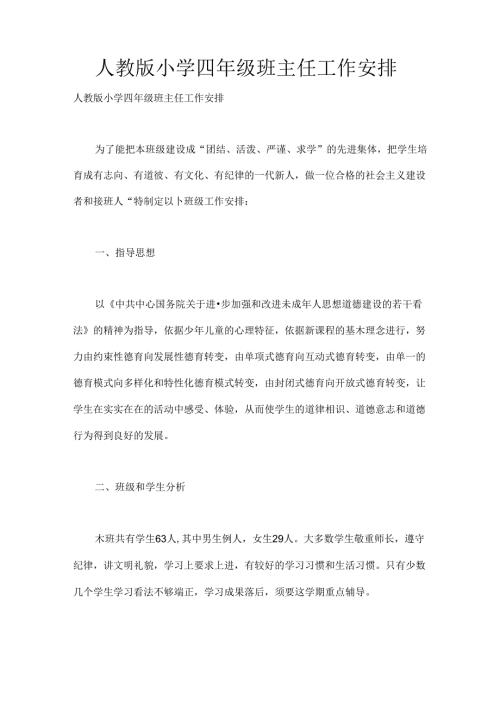 人教版小学四年级班主任工作安排

人教版小学四年级班主任工作安排

为了能把本班级建设成“团结、活泼、严谨、求学”的先进集体，把学生培育成有志向、有道彼、有文化、有纪律的一代新人，做一位合格的社会主义建设者和接班人“特制定以卜班级工作安排：

一、指导思想

以《中共中心国务院关于进•步加强和改进未成年人思想道德建设的若干看法》的精神为指导，依据少年儿童的心理特征，依据新课程的基木理念进行，努力由约束性德育向发展性德育转变，由单项式德育向互动式德育转变，由单一的德育模式向多样化和特性化德育模式转变，由封闭式德育向开放式德育转变，让学生在实实在在的活动中感受、体验，从而使学生的道律相识、道德意志和道德行为得到良好的发展。

二、班级和学生分析

木班共有学生63人,其中男生例人，女生29人。大多数学生敬重师长，遵守纪律，讲文明礼貌，学习上要求上进，有较好的学习习惯和生活习惯。只有少数几个学生学习看法不够端正，学习成果落后，须要这学期重点辅导。